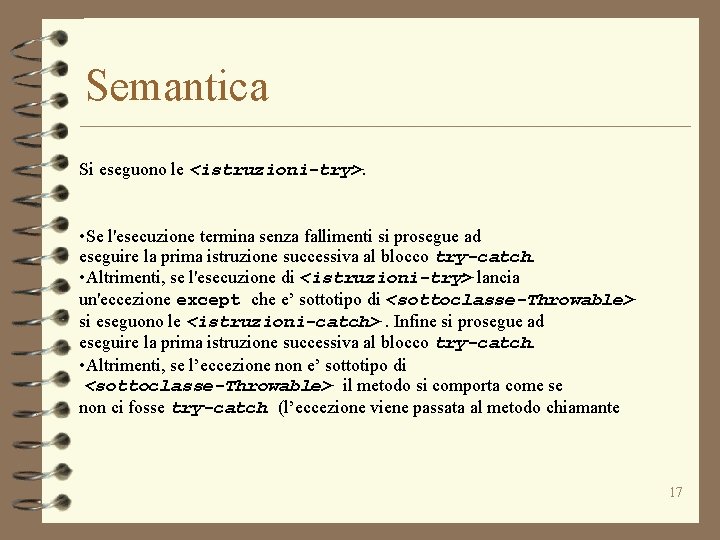 Semantica

Si eseguono le <istruzioni-try>.

•Se l'esecuzione termina senza fallimenti si prosegue ad eseguire la prima istruzione successiva al blocco try-catch.
•Altrimenti, se l'esecuzione di <istruzioni-try> lancia un'eccezione except che e' sottotipo di <sottoclasse-Throwable> si eseguono le <istruzioni-catch>. Infine si prosegue ad eseguire la prima istruzione successiva al blocco try-catch.
•Altrimenti, se l'eccezione non e' sottotipo di <sottoclasse-Throwable> il metodo si comporta come se non ci fosse try-catch (l'eccezione viene passata al metodo chiamante

17